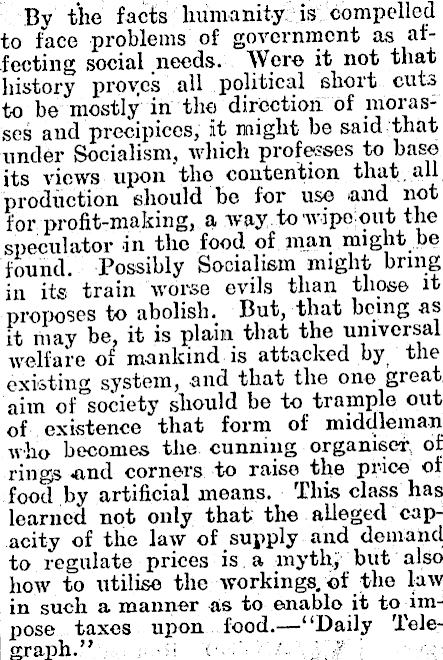 By the facts humanity is compelled to face problems of government as affecting social needs. Were it not that history proves all political short cuts to be mostly in the direction of morasses and precipices, it might be said that under Socialism, which professes to base its views upon the contention that all production should be for use and not for profit-making, a way to wipe out the speculator in the food of man might be found. Possibly Socialism might bring in its train worse evils than those it proposes to abolish. But, that being as it may be, it is plain that the universal welfare of mankind is attacked by the existing system, and that the one great aim of society should be to trample out of existence that form of middleman who becomes the cunning organiser of rings and corners to raise the price of food by artificial means. This class has learned not only that the alleged capacity of the law of supply and demand to regulate prices is a myth, but also how to utilise the workings of the law in such a manner as to enable it to impose taxes upon food.—"Daily Telegraph."